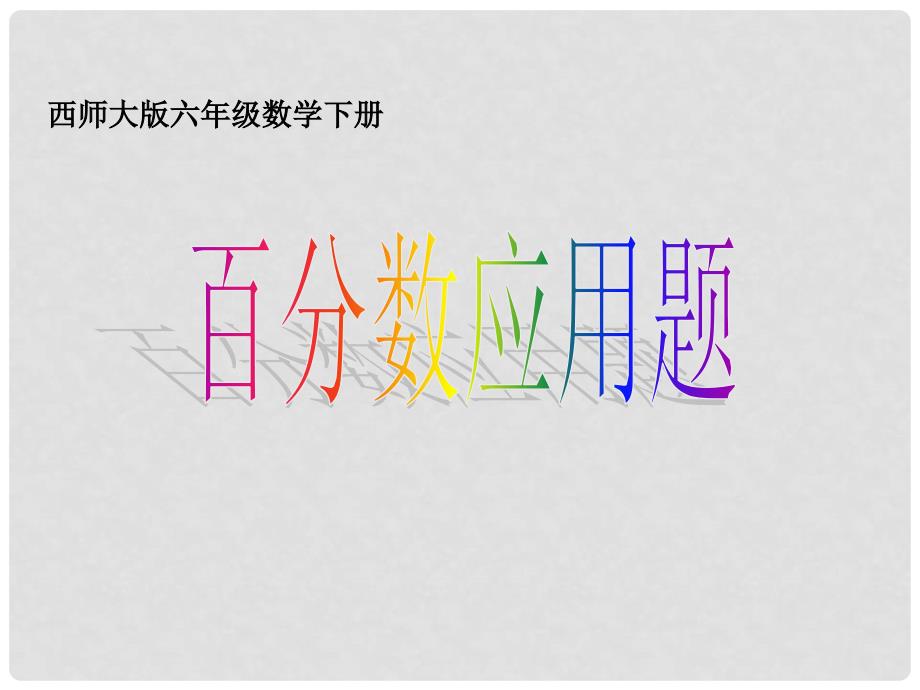 西师大版六年级数学下册

百分数应用题